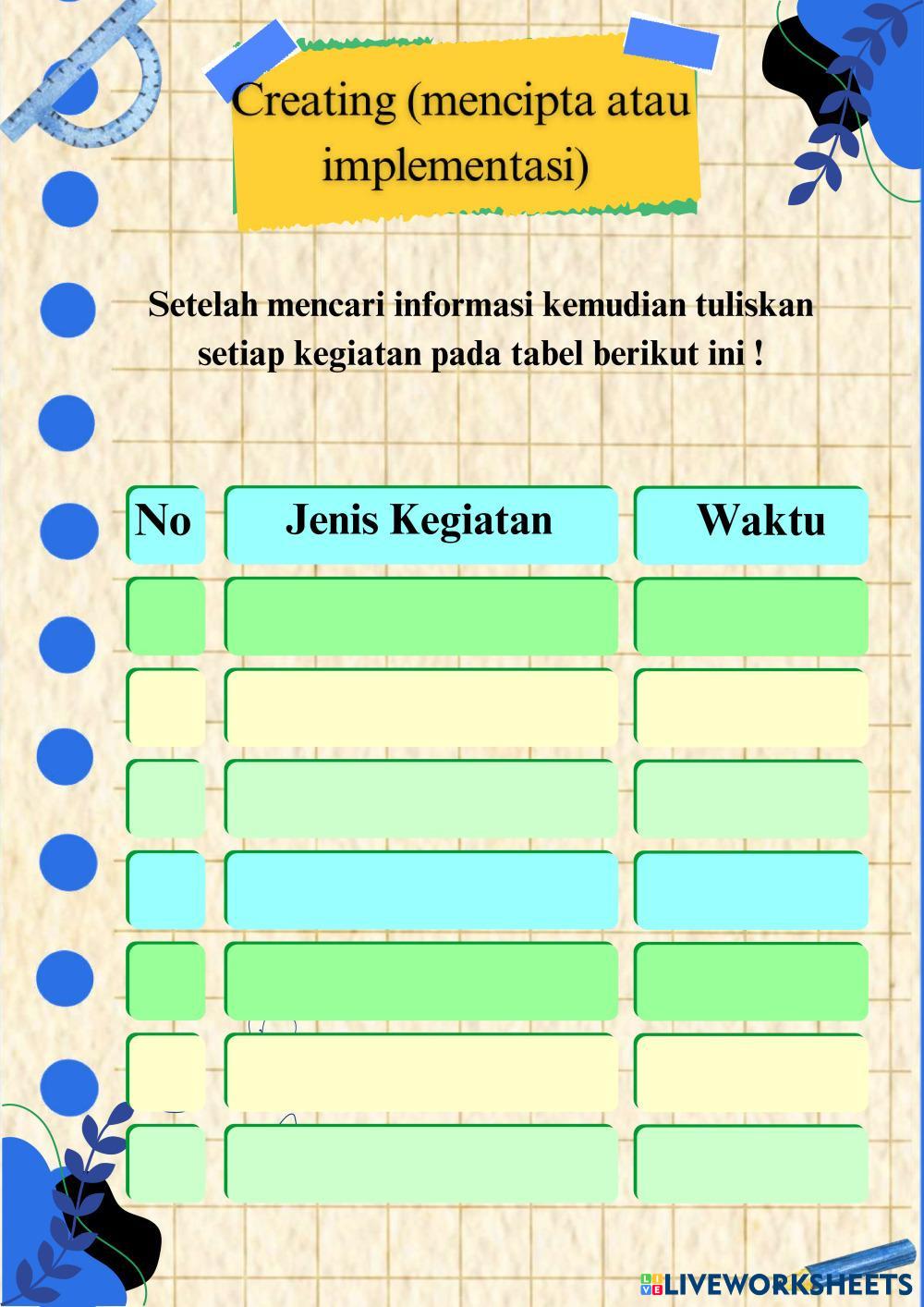 Creating (mencipta atau implementasi)

Setelah mencari informasi kemudian tuliskan setiap kegiatan pada tabel berikut ini !

| No | Jenis Kegiatan | Waktu |
|---|---|---|
| | | |
| | | |
| | | |
| | | |
| | | |
| | | |
| | | |

LIVEWORKSHEETS